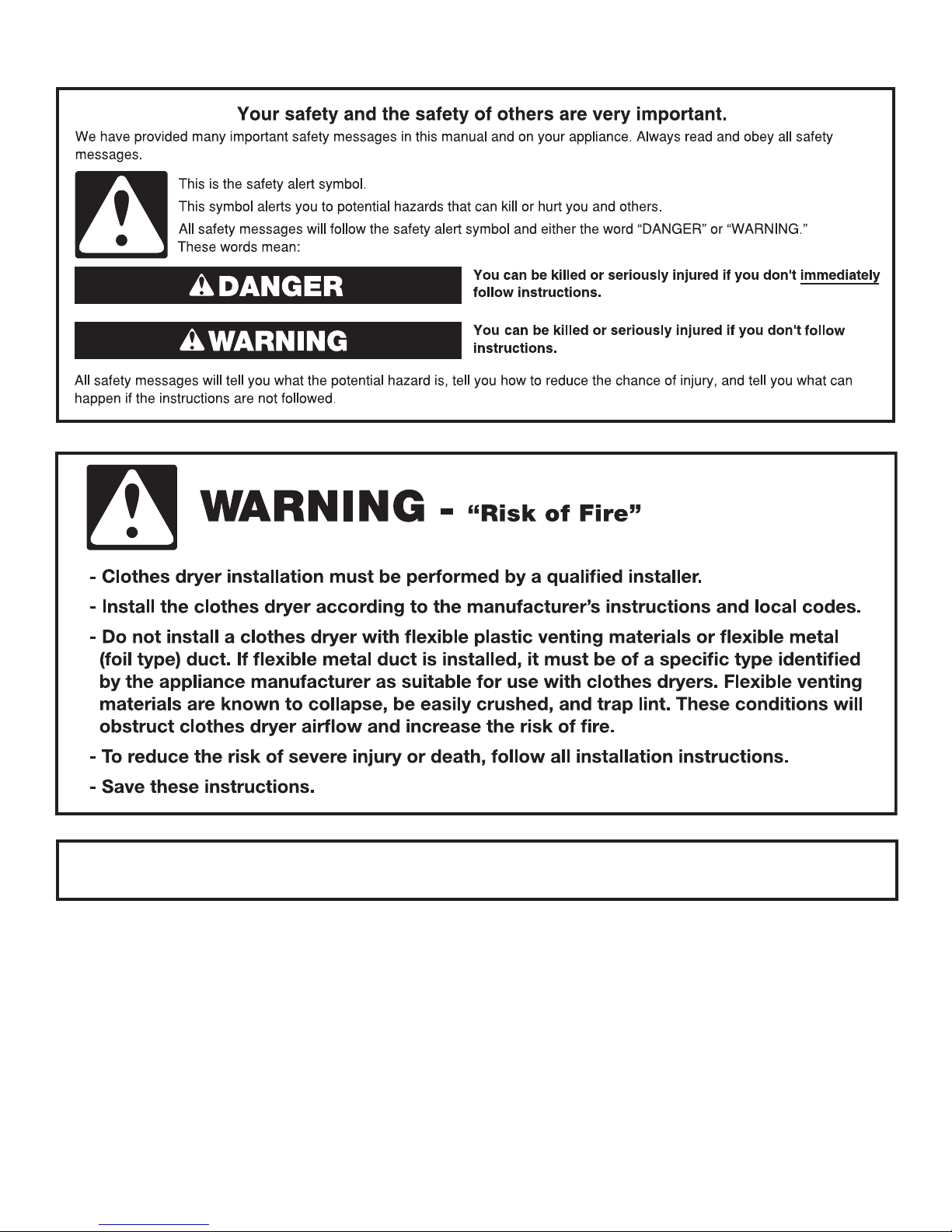 Your safety and the safety of others are very important.

We have provided many important safety messages in this manual and on your appliance. Always read and obey all safety messages.

This is the safety alert symbol.

This symbol alerts you to potential hazards that can kill or hurt you and others.

All safety messages will follow the safety alert symbol and either the word "DANGER" or "WARNING." These words mean:

DANGER

You can be killed or seriously injured if you don't immediately follow instructions.

WARNING

You can be killed or seriously injured if you don't follow instructions.

All safety messages will tell you what the potential hazard is, tell you how to reduce the chance of injury, and tell you what can happen if the instructions are not followed.

WARNING - "Risk of Fire"

- Clothes dryer installation must be performed by a qualified installer.

- Install the clothes dryer according to the manufacturer's instructions and local codes.

- Do not install a clothes dryer with flexible plastic venting materials or flexible metal (foil type) duct. If flexible metal duct is installed, it must be of a specific type identified by the appliance manufacturer as suitable for use with clothes dryers. Flexible venting materials are known to collapse, be easily crushed, and trap lint. These conditions will obstruct clothes dryer airflow and increase the risk of fire.

- To reduce the risk of severe injury or death, follow all installation instructions.

- Save these instructions.